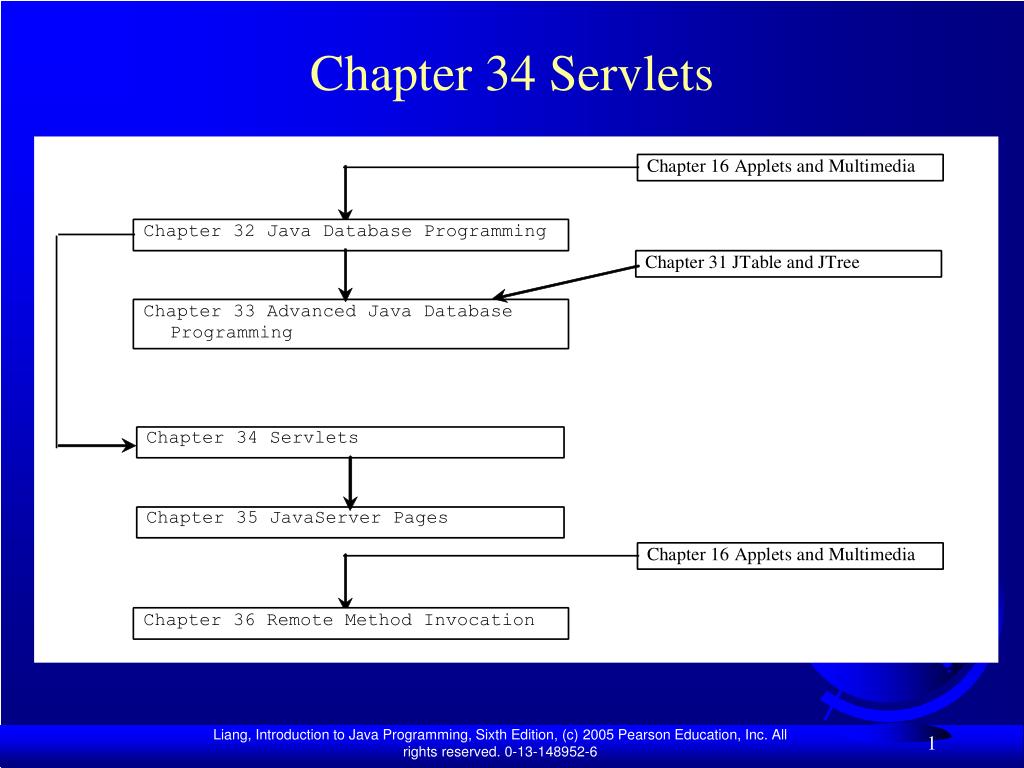 Chapter 34 Servlets

Chapter 16 Applets and Multimedia

Chapter 32 Java Database Programming

Chapter 31 JTable and JTree

Chapter 33 Advanced Java Database Programming

Chapter 34 Servlets

Chapter 35 JavaServer Pages

Chapter 16 Applets and Multimedia

Chapter 36 Remote Method Invocation

Liang, Introduction to Java Programming, Sixth Edition, (c) 2005 Pearson Education, Inc. All rights reserved. 0-13-148952-6

1